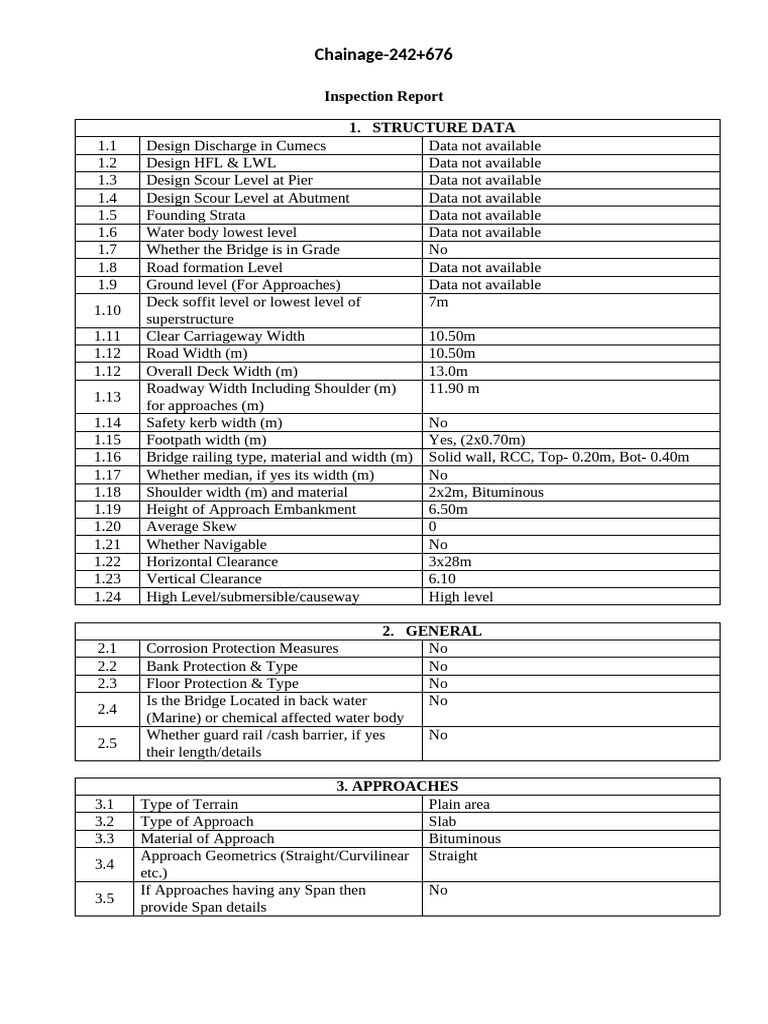 Chainage-242+676

Inspection Report

| 1. STRUCTURE DATA | | |
|---|---|---|
| 1.1 | Design Discharge in Cumecs | Data not available |
| 1.2 | Design HFL & LWL | Data not available |
| 1.3 | Design Scour Level at Pier | Data not available |
| 1.4 | Design Scour Level at Abutment | Data not available |
| 1.5 | Founding Strata | Data not available |
| 1.6 | Water body lowest level | Data not available |
| 1.7 | Whether the Bridge is in Grade | No |
| 1.8 | Road formation Level | Data not available |
| 1.9 | Ground level (For Approaches) | Data not available |
| 1.10 | Deck soffit level or lowest level of superstructure | 7m |
| 1.11 | Clear Carriageway Width | 10.50m |
| 1.12 | Road Width (m) | 10.50m |
| 1.12 | Overall Deck Width (m) | 13.0m |
| 1.13 | Roadway Width Including Shoulder (m) for approaches (m) | 11.90 m |
| 1.14 | Safety kerb width (m) | No |
| 1.15 | Footpath width (m) | Yes, (2x0.70m) |
| 1.16 | Bridge railing type, material and width (m) | Solid wall, RCC, Top- 0.20m, Bot- 0.40m |
| 1.17 | Whether median, if yes its width (m) | No |
| 1.18 | Shoulder width (m) and material | 2x2m, Bituminous |
| 1.19 | Height of Approach Embankment | 6.50m |
| 1.20 | Average Skew | 0 |
| 1.21 | Whether Navigable | No |
| 1.22 | Horizontal Clearance | 3x28m |
| 1.23 | Vertical Clearance | 6.10 |
| 1.24 | High Level/submersible/causeway | High level |

| 2. GENERAL | | |
|---|---|---|
| 2.1 | Corrosion Protection Measures | No |
| 2.2 | Bank Protection & Type | No |
| 2.3 | Floor Protection & Type | No |
| 2.4 | Is the Bridge Located in back water (Marine) or chemical affected water body | No |
| 2.5 | Whether guard rail /cash barrier, if yes their length/details | No |

| 3. APPROACHES | | |
|---|---|---|
| 3.1 | Type of Terrain | Plain area |
| 3.2 | Type of Approach | Slab |
| 3.3 | Material of Approach | Bituminous |
| 3.4 | Approach Geometrics (Straight/Curvilinear etc.) | Straight |
| 3.5 | If Approaches having any Span then provide Span details | No |